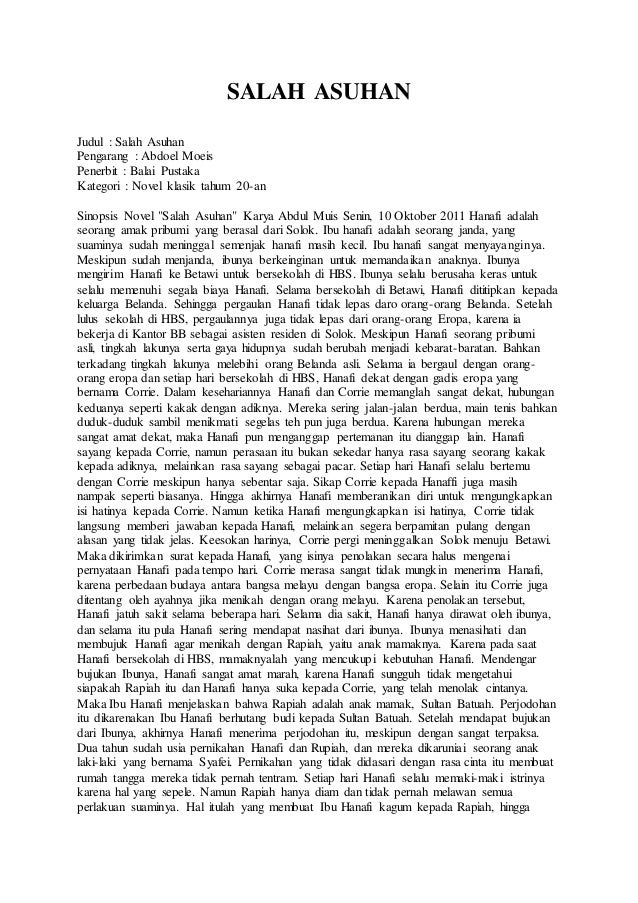 SALAH ASUHAN

Judul : Salah Asuhan
Pengarang : Abdoel Moeis
Penerbit : Balai Pustaka
Kategori : Novel klasik tahum 20-an

Sinopsis Novel "Salah Asuhan" Karya Abdul Muis Senin, 10 Oktober 2011 Hanafi adalah seorang amak pribumi yang berasal dari Solok. Ibu hanafi adalah seorang janda, yang suaminya sudah meninggal semenjak hanafi masih kecil. Ibu hanafi sangat menyayanginya. Meskipun sudah menjanda, ibunya berkeinginan untuk memandaikan anaknya. Ibunya mengirim Hanafi ke Betawi untuk bersekolah di HBS. Ibunya selalu berusaha keras untuk selalu memenuhi segala biaya Hanafi. Selama bersekolah di Betawi, Hanafi dititipkan kepada keluarga Belanda. Sehingga pergaulan Hanafi tidak lepas daro orang-orang Belanda. Setelah lulus sekolah di HBS, pergaulannya juga tidak lepas dari orang-orang Eropa, karena ia bekerja di Kantor BB sebagai asisten residen di Solok. Meskipun Hanafi seorang pribumi asli, tingkah lakunya serta gaya hidupnya sudah berubah menjadi kebarat-baratan. Bahkan terkadang tingkah lakunya melebihi orang Belanda asli. Selama ia bergaul dengan orang-orang eropa dan setiap hari bersekolah di HBS, Hanafi dekat dengan gadis eropa yang bernama Corrie. Dalam kesehariannya Hanafi dan Corrie memanglah sangat dekat, hubungan keduanya seperti kakak dengan adiknya. Mereka sering jalan-jalan berdua, main tenis bahkan duduk-duduk sambil menikmati segelas teh pun juga berdua. Karena hubungan mereka sangat amat dekat, maka Hanafi pun menganggap pertemanan itu dianggap lain. Hanafi sayang kepada Corrie, namun perasaan itu bukan sekedar hanya rasa sayang seorang kakak kepada adiknya, melainkan rasa sayang sebagai pacar. Setiap hari Hanafi selalu bertemu dengan Corrie meskipun hanya sebentar saja. Sikap Corrie kepada Hanaffi juga masih nampak seperti biasanya. Hingga akhirnya Hanafi memberanikan diri untuk mengungkapkan isi hatinya kepada Corrie. Namun ketika Hanafi mengungkapkan isi hatinya, Corrie tidak langsung memberi jawaban kepada Hanafi, melainkan segera berpamitan pulang dengan alasan yang tidak jelas. Keesokan harinya, Corrie pergi meninggalkan Solok menuju Betawi. Maka dikirimkan surat kepada Hanafi, yang isinya penolakan secara halus mengenai pernyataan Hanafi pada tempo hari. Corrie merasa sangat tidak mungkin menerima Hanafi, karena perbedaan budaya antara bangsa melayu dengan bangsa eropa. Selain itu Corrie juga ditentang oleh ayahnya jika menikah dengan orang melayu. Karena penolakan tersebut, Hanafi jatuh sakit selama beberapa hari. Selama dia sakit, Hanafi hanya dirawat oleh ibunya, dan selama itu pula Hanafi sering mendapat nasihat dari ibunya. Ibunya menasihati dan membujuk Hanafi agar menikah dengan Rapiah, yaitu anak mamaknya. Karena pada saat Hanafi bersekolah di HBS, mamaknyalah yang mencukupi kebutuhan Hanafi. Mendengar bujukan Ibunya, Hanafi sangat amat marah, karena Hanafi sungguh tidak mengetahui siapakah Rapiah itu dan Hanafi hanya suka kepada Corrie, yang telah menolak cintanya. Maka Ibu Hanafi menjelaskan bahwa Rapiah adalah anak mamak, Sultan Batuah. Perjodohan itu dikarenakan Ibu Hanafi berhutang budi kepada Sultan Batuah. Setelah mendapat bujukan dari Ibunya, akhirnya Hanafi menerima perjodohan itu, meskipun dengan sangat terpaksa. Dua tahun sudah usia pernikahan Hanafi dan Rupiah, dan mereka dikaruniai seorang anak laki-laki yang bernama Syafei. Pernikahan yang tidak didasari dengan rasa cinta itu membuat rumah tangga mereka tidak pernah tentram. Setiap hari Hanafi selalu memaki-maki istrinya karena hal yang sepele. Namun Rapiah hanya diam dan tidak pernah melawan semua perlakuan suaminya. Hal itulah yang membuat Ibu Hanafi kagum kepada Rapiah, hingga